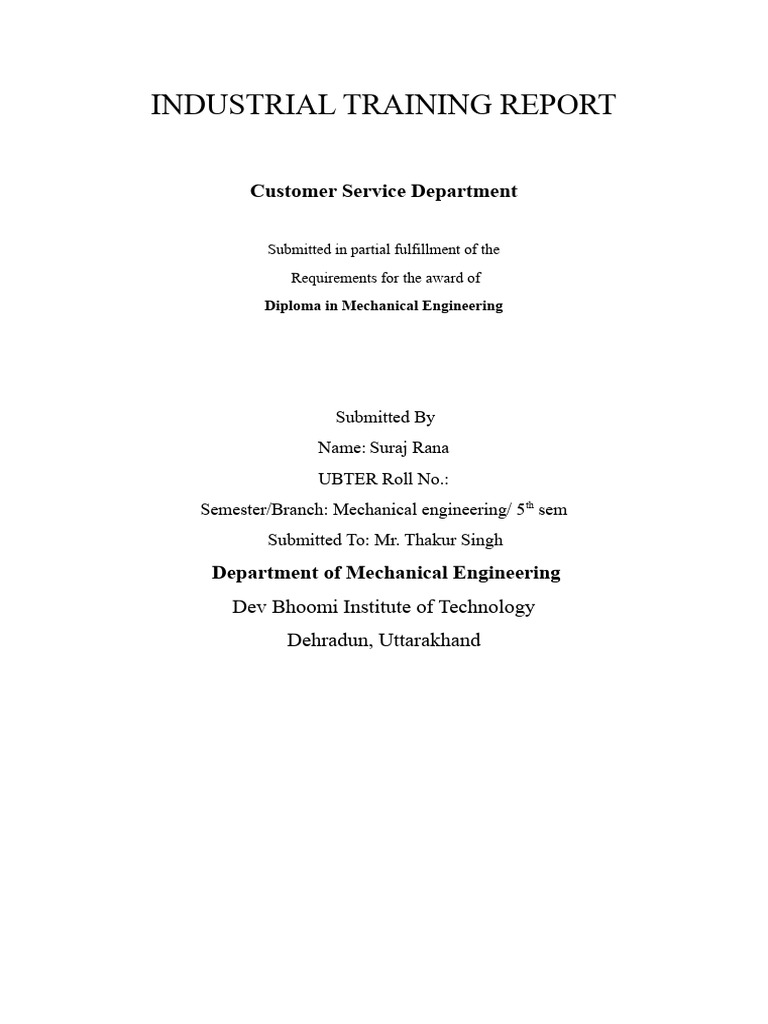 INDUSTRIAL TRAINING REPORT

Customer Service Department

Submitted in partial fulfillment of the
Requirements for the award of
Diploma in Mechanical Engineering

Submitted By
Name: Suraj Rana
UBTER Roll No.:
Semester/Branch: Mechanical engineering/ 5$^{th}$ sem
Submitted To: Mr. Thakur Singh

Department of Mechanical Engineering
Dev Bhoomi Institute of Technology
Dehradun, Uttarakhand